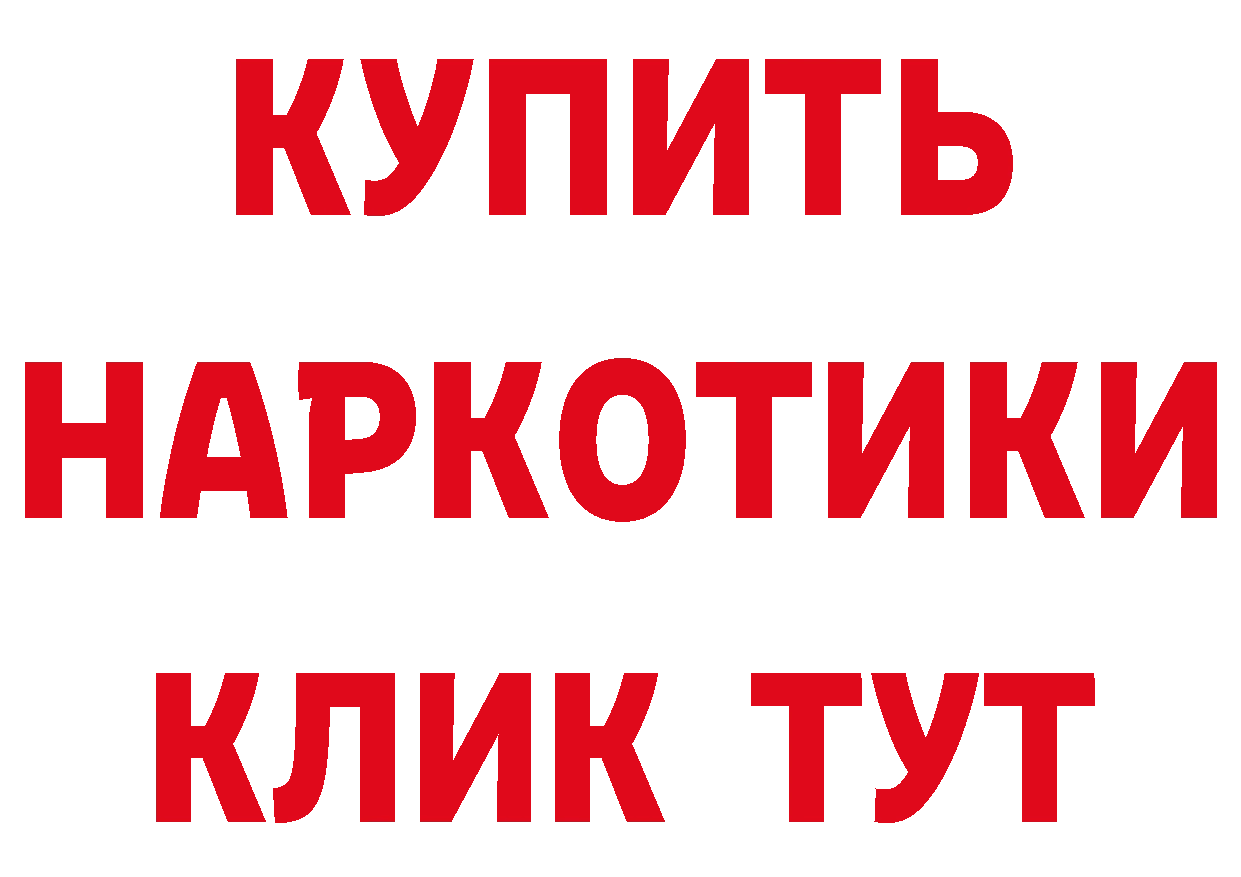 КУПИТЬ
НАРКОТИКИ
КЛИК ТУТ